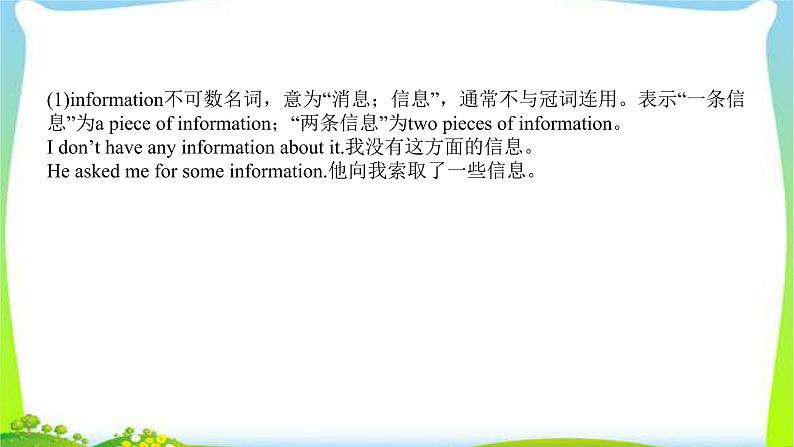 (1)information不可数名词，意为“消息；信息”，通常不与冠词连用。表示“一条信息”为a piece of information；“两条信息”为two pieces of information。
I don’t have any information about it.我没有这方面的信息。
He asked me for some information.他向我索取了一些信息。